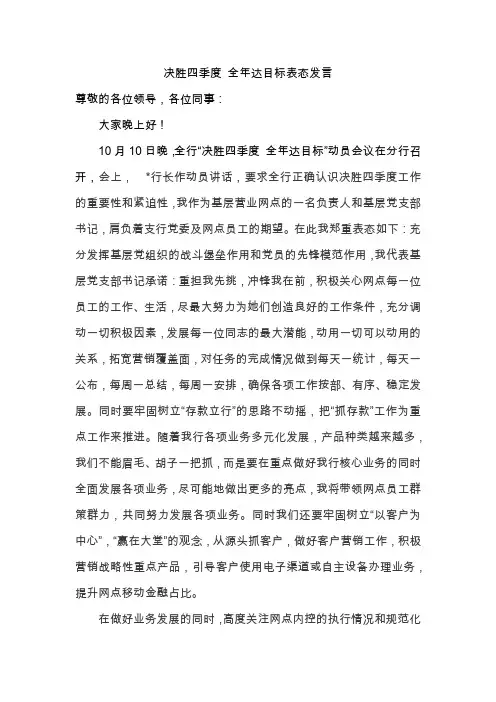 决胜四季度 全年达目标表态发言

尊敬的各位领导，各位同事：

大家晚上好！

10 月 10 日晚，全行“决胜四季度 全年达目标”动员会议在分行召开，会上， *行长作动员讲话，要求全行正确认识决胜四季度工作的重要性和紧迫性，我作为基层营业网点的一名负责人和基层党支部书记，肩负着支行党委及网点员工的期望。在此我郑重表态如下：充分发挥基层党组织的战斗堡垒作用和党员的先锋模范作用，我代表基层党支部书记承诺：重担我先挑，冲锋我在前，积极关心网点每一位员工的工作、生活，尽最大努力为她们创造良好的工作条件，充分调动一切积极因素，发展每一位同志的最大潜能，动用一切可以动用的关系，拓宽营销覆盖面，对任务的完成情况做到每天一统计，每天一公布，每周一总结，每周一安排，确保各项工作按部、有序、稳定发展。同时要牢固树立“存款立行”的思路不动摇，把“抓存款”工作为重点工作来推进。随着我行各项业务多元化发展，产品种类越来越多，我们不能眉毛、胡子一把抓，而是要在重点做好我行核心业务的同时全面发展各项业务，尽可能地做出更多的亮点，我将带领网点员工群策群力，共同努力发展各项业务。同时我们还要牢固树立“以客户为中心”，“赢在大堂”的观念，从源头抓客户，做好客户营销工作，积极营销战略性重点产品，引导客户使用电子渠道或自主设备办理业务，提升网点移动金融占比。

在做好业务发展的同时，高度关注网点内控的执行情况和规范化